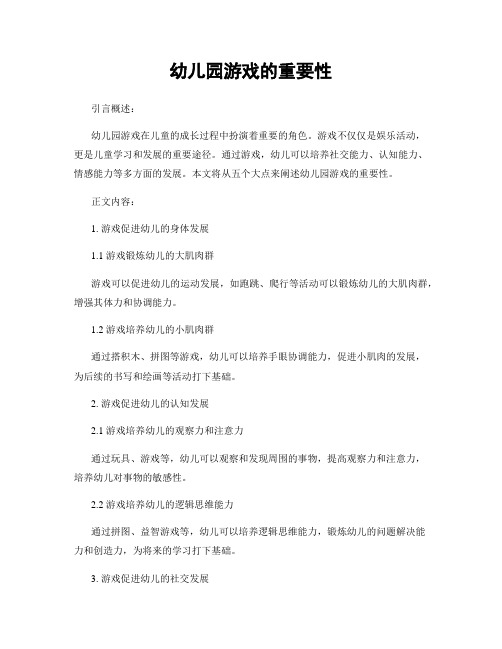 幼儿园游戏的重要性

引言概述：

幼儿园游戏在儿童的成长过程中扮演着重要的角色。游戏不仅仅是娱乐活动，更是儿童学习和发展的重要途径。通过游戏，幼儿可以培养社交能力、认知能力、情感能力等多方面的发展。本文将从五个大点来阐述幼儿园游戏的重要性。

正文内容：

1. 游戏促进幼儿的身体发展

1.1 游戏锻炼幼儿的大肌肉群

游戏可以促进幼儿的运动发展，如跑跳、爬行等活动可以锻炼幼儿的大肌肉群，增强其体力和协调能力。

1.2 游戏培养幼儿的小肌肉群

通过搭积木、拼图等游戏，幼儿可以培养手眼协调能力，促进小肌肉的发展，为后续的书写和绘画等活动打下基础。

2. 游戏促进幼儿的认知发展

2.1 游戏培养幼儿的观察力和注意力

通过玩具、游戏等，幼儿可以观察和发现周围的事物，提高观察力和注意力，培养幼儿对事物的敏感性。

2.2 游戏培养幼儿的逻辑思维能力

通过拼图、益智游戏等，幼儿可以培养逻辑思维能力，锻炼幼儿的问题解决能力和创造力，为将来的学习打下基础。

3. 游戏促进幼儿的社交发展